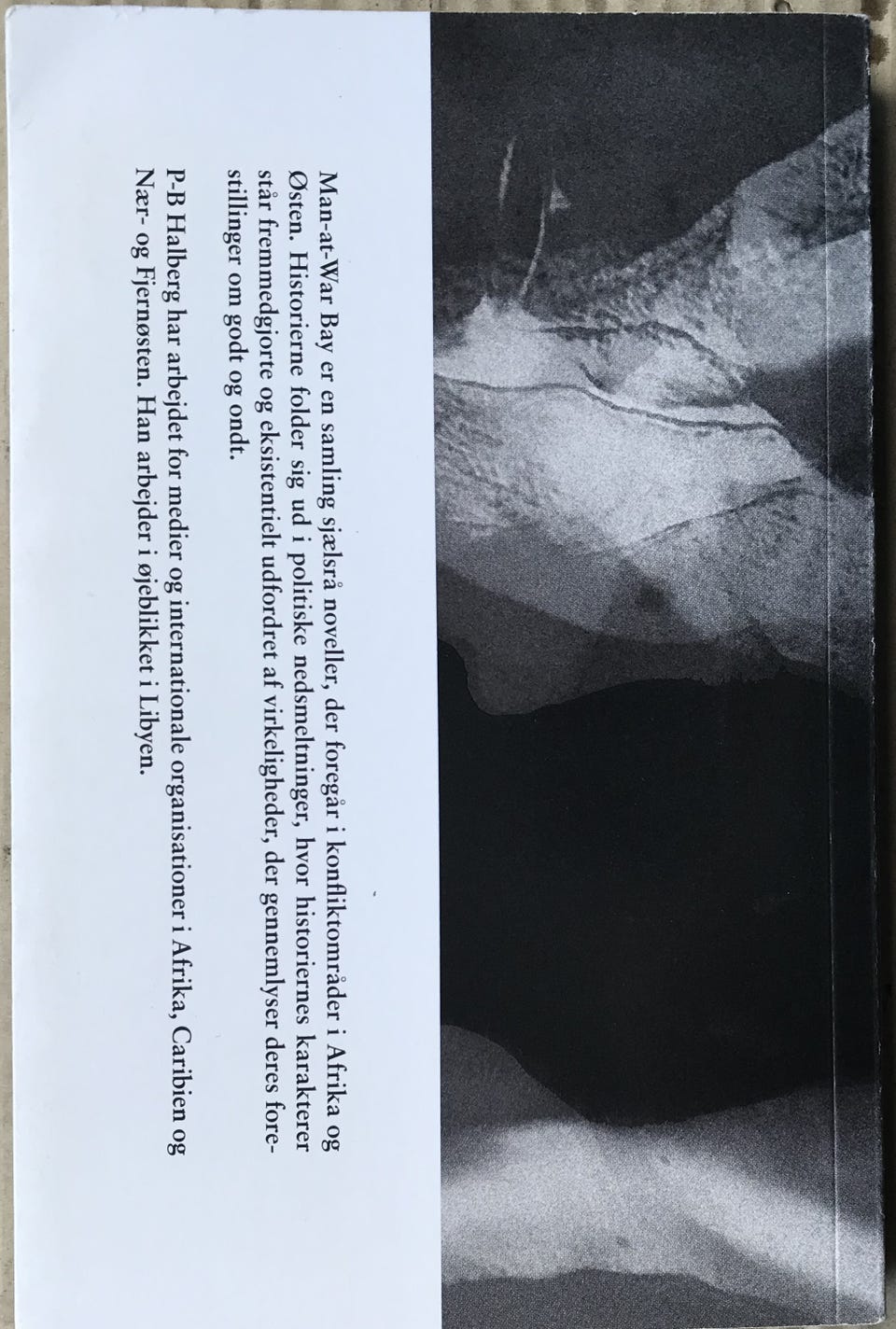 Man-at-War Bay er en samling sjælsrå noveller, der foregår i konfliktområder i Afrika og Østen. Historierne folder sig ud i politiske nedsmeltninger, hvor historiernes karakterer står fremmedgjorte og eksistentielt udfordret af virkeligheder, der gennemlyser deres forestillinger om godt og ondt.

P-B Halberg har arbejdet for medier og internationale organisationer i Afrika, Caribien og Nær- og Fjernøsten. Han arbejder i øjeblikket i Libyen.